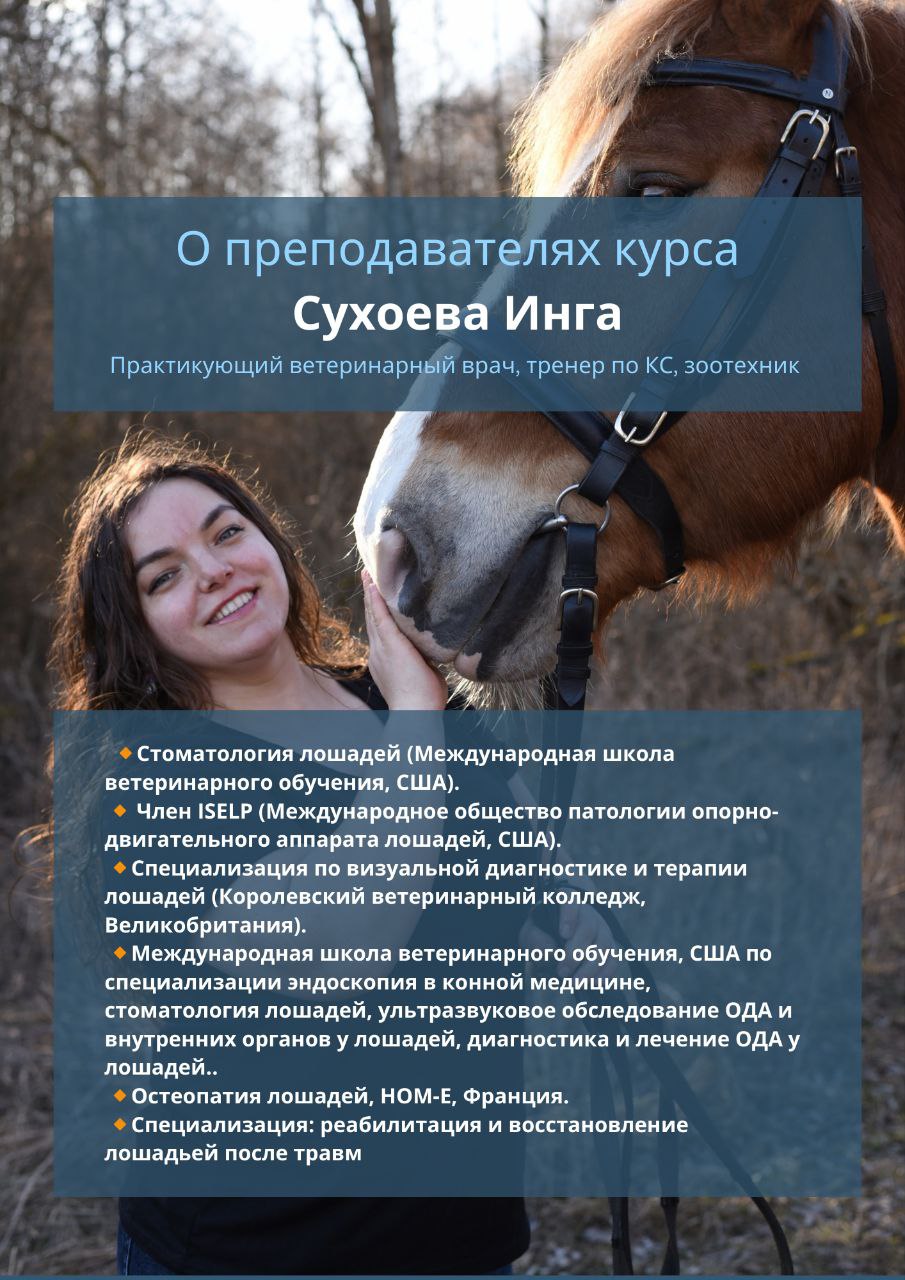 О преподавателях курса
Сухоева Инга
Практикующий ветеринарный врач, тренер по КС, зоотехник

🔸Стоматология лошадей (Международная школа ветеринарного обучения, США).
🔸 Член ISELP (Международное общество патологии опорно-двигательного аппарата лошадей, США).
🔸Специализация по визуальной диагностике и терапии лошадей (Королевский ветеринарный колледж, Великобритания).
🔸Международная школа ветеринарного обучения, США по специализации эндоскопия в конной медицине, стоматология лошадей, ультразвуковое обследование ОДА и внутренних органов у лошадей, диагностика и лечение ОДА у лошадей..
🔸Остеопатия лошадей, HOM-E, Франция.
🔸Специализация: реабилитация и восстановление лошадьей после травм